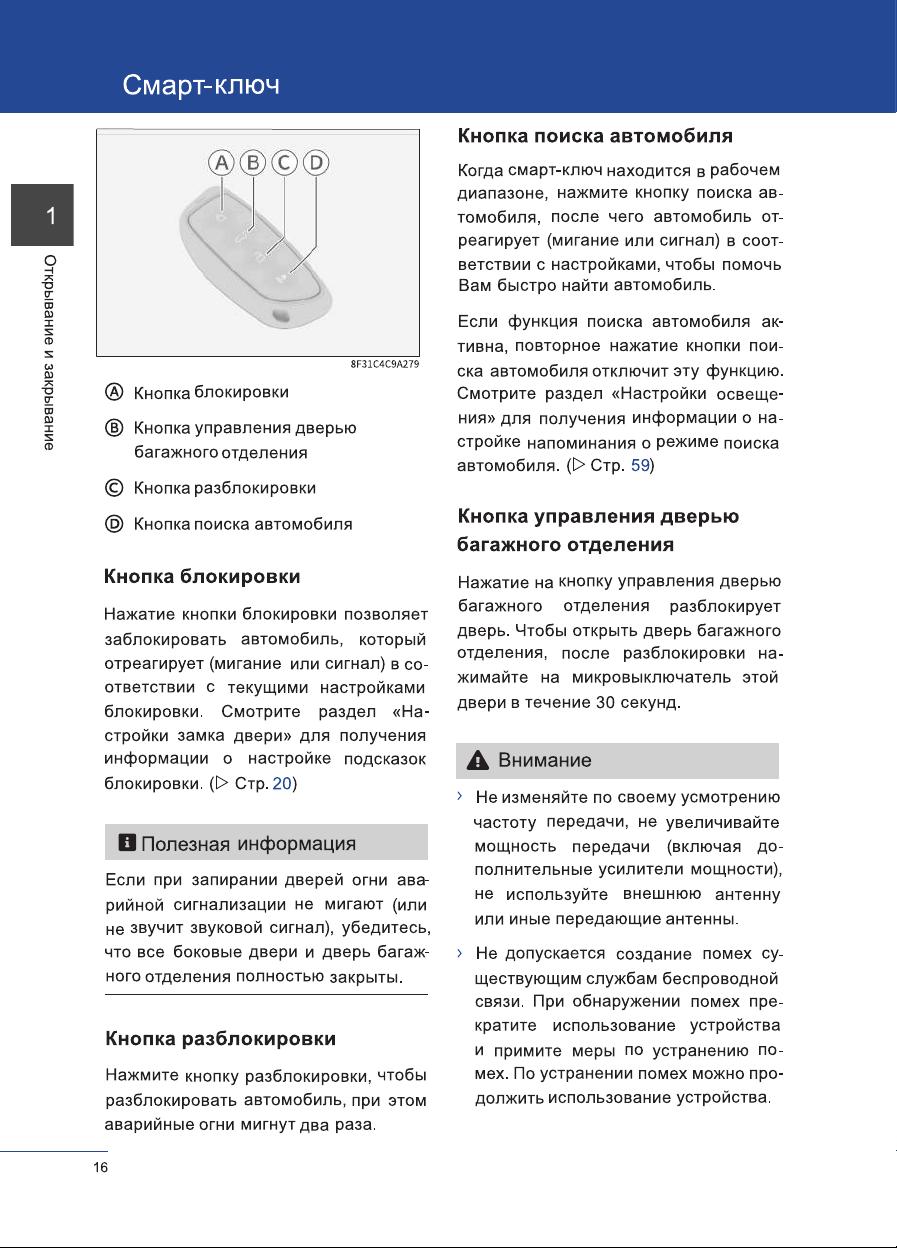 Смарт-ключ

1

Открывание и закрывание

A B C D

8F31C4C9A279

Ⓐ Кнопка блокировки

Ⓑ Кнопка управления дверью багажного отделения

Ⓒ Кнопка разблокировки

Ⓓ Кнопка поиска автомобиля

Кнопка блокировки

Нажатие кнопки блокировки позволяет заблокировать автомобиль, который отреагирует (мигание или сигнал) в соответствии с текущими настройками блокировки. Смотрите раздел «Настройки замка двери» для получения информации о настройке подсказок блокировки. (▷ Стр. 20)

Полезная информация

Если при запирании дверей огни аварийной сигнализации не мигают (или не звучит звуковой сигнал), убедитесь, что все боковые двери и дверь багажного отделения полностью закрыты.

Кнопка разблокировки

Нажмите кнопку разблокировки, чтобы разблокировать автомобиль, при этом аварийные огни мигнут два раза.

Кнопка поиска автомобиля

Когда смарт-ключ находится в рабочем диапазоне, нажмите кнопку поиска автомобиля, после чего автомобиль отреагирует (мигание или сигнал) в соответствии с настройками, чтобы помочь Вам быстро найти автомобиль.

Если функция поиска автомобиля активна, повторное нажатие кнопки поиска автомобиля отключит эту функцию. Смотрите раздел «Настройки освещения» для получения информации о настройке напоминания о режиме поиска автомобиля. (▷ Стр. 59)

Кнопка управления дверью багажного отделения

Нажатие на кнопку управления дверью багажного отделения разблокирует дверь. Чтобы открыть дверь багажного отделения, после разблокировки нажимайте на микровыключатель этой двери в течение 30 секунд.

Внимание

› Не изменяйте по своему усмотрению частоту передачи, не увеличивайте мощность передачи (включая дополнительные усилители мощности), не используйте внешнюю антенну или иные передающие антенны.

› Не допускается создание помех существующим службам беспроводной связи. При обнаружении помех прекратите использование устройства и примите меры по устранению помех. По устранении помех можно продолжить использование устройства.

16